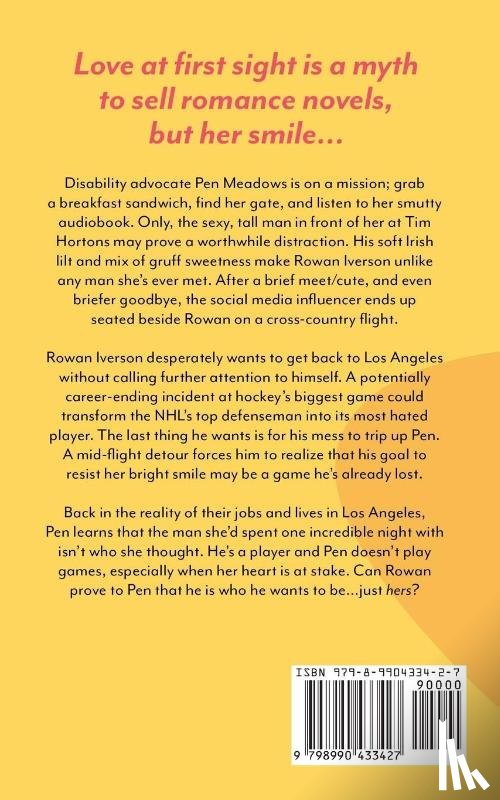 Love at first sight is a myth to sell romance novels, but her smile…

Disability advocate Pen Meadows is on a mission; grab a breakfast sandwich, find her gate, and listen to her smutty audiobook. Only, the sexy, tall man in front of her at Tim Hortons may prove a worthwhile distraction. His soft Irish lilt and mix of gruff sweetness make Rowan Iverson unlike any man she's ever met. After a brief meet/cute, and even briefer goodbye, the social media influencer ends up seated beside Rowan on a cross-country flight.

Rowan Iverson desperately wants to get back to Los Angeles without calling further attention to himself. A potentially career-ending incident at hockey's biggest game could transform the NHL's top defenseman into its most hated player. The last thing he wants is for his mess to trip up Pen. A mid-flight detour forces him to realize that his goal to resist her bright smile may be a game he's already lost.

Back in the reality of their jobs and lives in Los Angeles, Pen learns that the man she'd spent one incredible night with isn't who she thought. He's a player and Pen doesn't play games, especially when her heart is at stake. Can Rowan prove to Pen that he is who he wants to be…just hers?

ISBN 979-8-9904334-2-7

90000

9 798990 433427